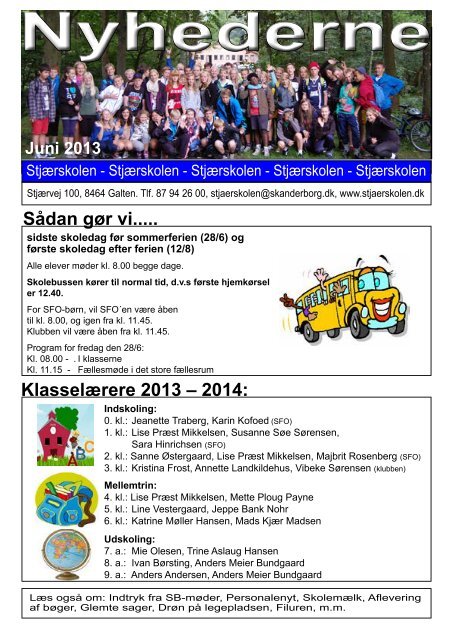 Nyhederne

Juni 2013

Stjærskolen - Stjærskolen - Stjærskolen - Stjærskolen - Stjærskolen

Stjærvej 100, 8464 Galten. Tlf. 87 94 26 00, stjaerskolen@skanderborg.dk, www.stjaerskolen.dk

Sådan gør vi.....

sidste skoledag før sommerferien (28/6) og første skoledag efter ferien (12/8)

Alle elever møder kl. 8.00 begge dage.

Skolebussen kører til normal tid, d.v.s første hjemkørsel er 12.40.

For SFO-børn, vil SFO´en være åben til kl. 8.00, og igen fra kl. 11.45. Klubben vil være åben fra kl. 11.45.

Program for fredag den 28/6:
Kl. 08.00 - . I klasserne
Kl. 11.15 - Fællesmøde i det store fællesrum

Klasselærere 2013 – 2014:

Indskoling:
0. kl.: Jeanette Traberg, Karin Kofoed (SFO)
1. kl.: Lise Præst Mikkelsen, Susanne Søe Sørensen, Sara Hinrichsen (SFO)
2. kl.: Sanne Østergaard, Lise Præst Mikkelsen, Majbrit Rosenberg (SFO)
3. kl.: Kristina Frost, Annette Landkildehus, Vibeke Sørensen (klubben)

Mellemtrin:
4. kl.: Lise Præst Mikkelsen, Mette Ploug Payne
5. kl.: Line Vestergaard, Jeppe Bank Nohr
6. kl.: Katrine Møller Hansen, Mads Kjær Madsen

Udskoling:
7. a.: Mie Olesen, Trine Aslaug Hansen
8. a.: Ivan Børsting, Anders Meier Bundgaard
9. a.: Anders Andersen, Anders Meier Bundgaard

Læs også om: Indtryk fra SB-møder, Personalenyt, Skolemælk, Aflevering af bøger, Glemte sager, Drøn på legepladsen, Filuren, m.m.